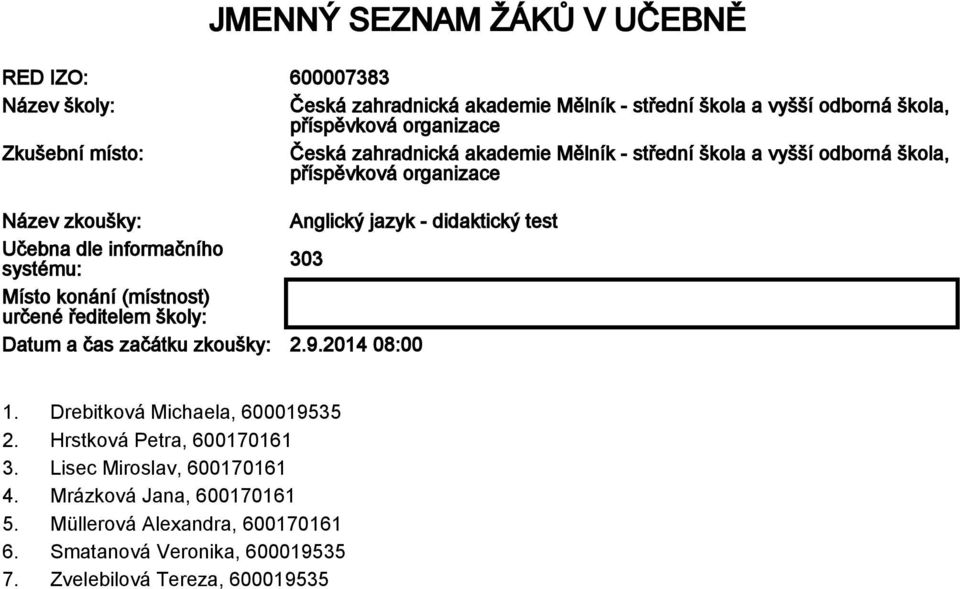 JMENNÝ SEZNAM ŽÁKŮ V UČEBNĚ

RED IZO: 600007383

Název školy: Česká zahradnická akademie Mělník - střední škola a vyšší odborná škola, příspěvková organizace

Zkušební místo: Česká zahradnická akademie Mělník - střední škola a vyšší odborná škola, příspěvková organizace

Název zkoušky: Anglický jazyk - didaktický test

Učebna dle informačního systému: 303

Místo konání (místnost) určené ředitelem školy:

Datum a čas začátku zkoušky: 2.9.2014 08:00

1. Drebitková Michaela, 600019535
2. Hrstková Petra, 600170161
3. Lisec Miroslav, 600170161
4. Mrázková Jana, 600170161
5. Müllerová Alexandra, 600170161
6. Smatanová Veronika, 600019535
7. Zvelebilová Tereza, 600019535